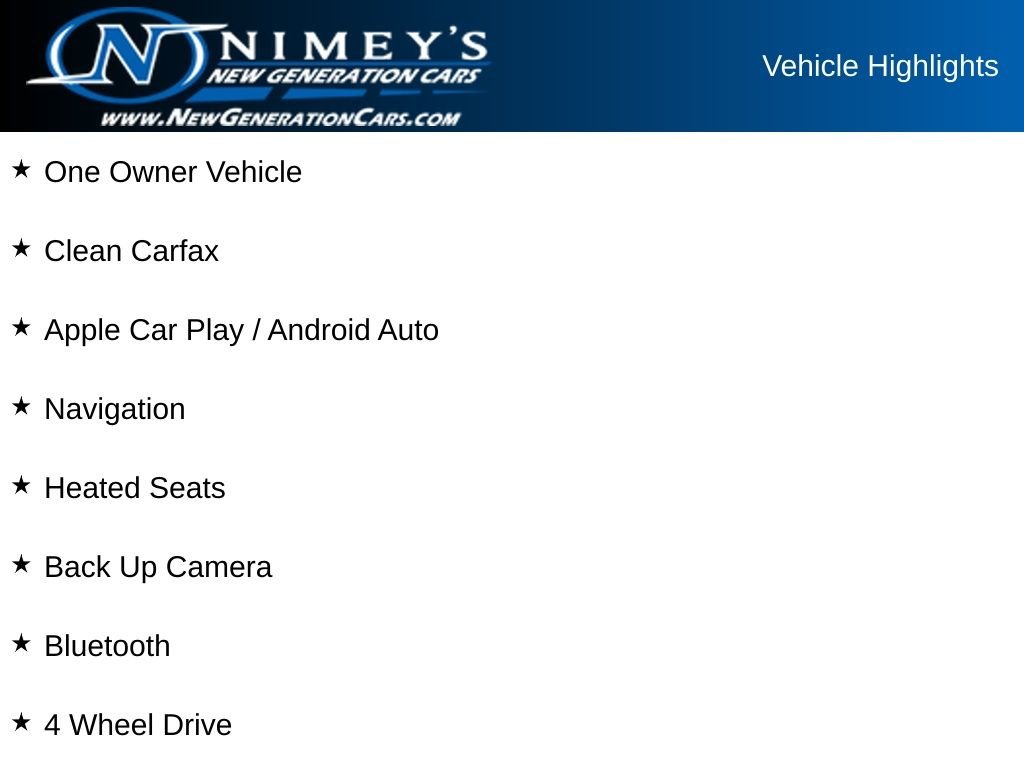 NIMEY'S
NEW GENERATION CARS
WWW.NEWGENERATIONCARS.COM

Vehicle Highlights

★ One Owner Vehicle

★ Clean Carfax

★ Apple Car Play / Android Auto

★ Navigation

★ Heated Seats

★ Back Up Camera

★ Bluetooth

★ 4 Wheel Drive